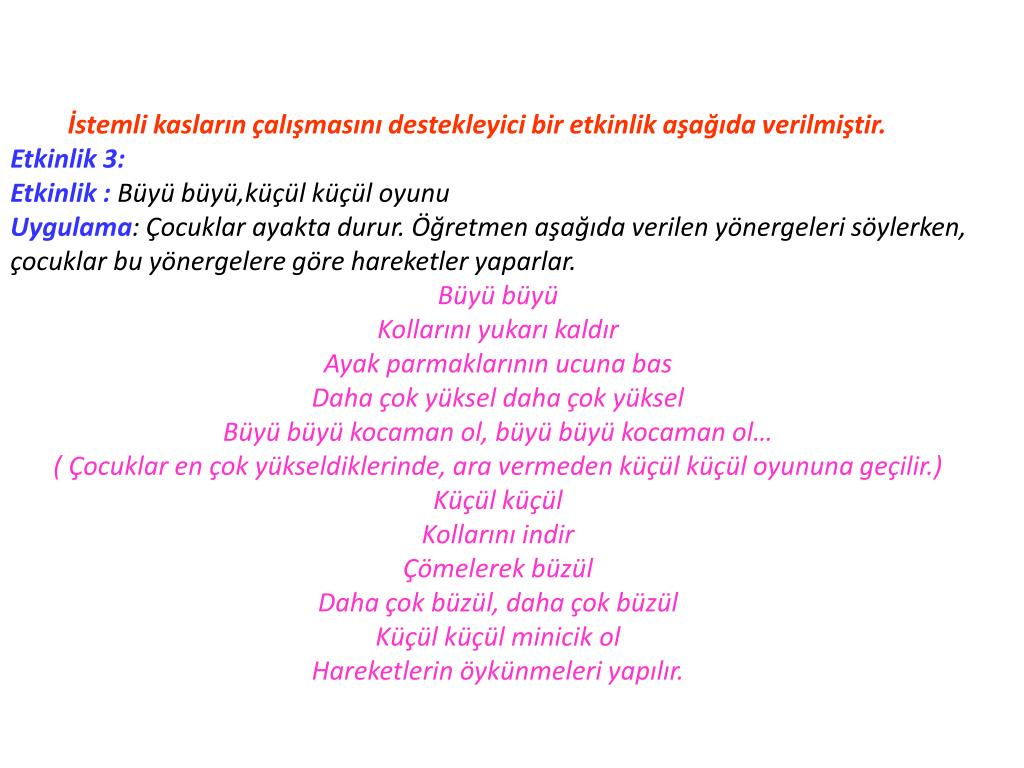 İstemli kasların çalışmasını destekleyici bir etkinlik aşağıda verilmiştir.
Etkinlik 3:
Etkinlik : Büyü büyü,küçül küçül oyunu
Uygulama: Çocuklar ayakta durur. Öğretmen aşağıda verilen yönergeleri söylerken, çocuklar bu yönergelere göre hareketler yaparlar.

Büyü büyü
Kollarını yukarı kaldır
Ayak parmaklarının ucuna bas
Daha çok yüksel daha çok yüksel
Büyü büyü kocaman ol, büyü büyü kocaman ol…
( Çocuklar en çok yükseldiklerinde, ara vermeden küçül küçül oyununa geçilir.)
Küçül küçül
Kollarını indir
Çömelerek büzül
Daha çok büzül, daha çok büzül
Küçül küçül minicik ol
Hareketlerin öykünmeleri yapılır.